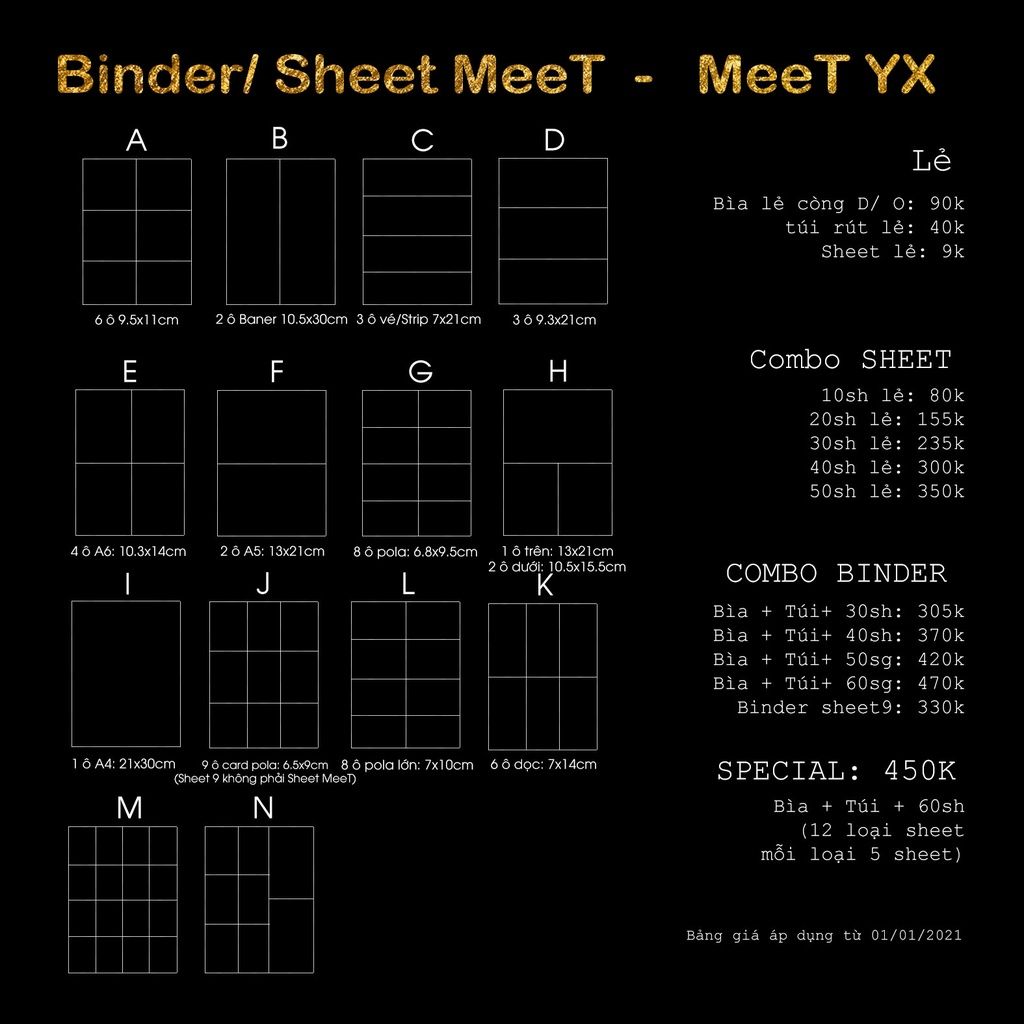 Binder/ Sheet MeeT - MeeT YX

A
6 ô 9.5x11cm

B
2 ô Baner 10.5x30cm

C
3 ô vé/Strip 7x21cm

D
3 ô 9.3x21cm

E
4 ô A6: 10.3x14cm

F
2 ô A5: 13x21cm

G
8 ô pola: 6.8x9.5cm

H
1 ô trên: 13x21cm
2 ô dưới: 10.5x15.5cm

I
1 ô A4: 21x30cm

J
9 ô card pola: 6.5x9cm
(Sheet 9 không phải Sheet MeeT)

L
8 ô pola lớn: 7x10cm

K
6 ô dọc: 7x14cm

M

N

Lẻ
Bìa lẻ còng D/ O: 90k
túi rút lẻ: 40k
Sheet lẻ: 9k

Combo SHEET
10sh lẻ: 80k
20sh lẻ: 155k
30sh lẻ: 235k
40sh lẻ: 300k
50sh lẻ: 350k

COMBO BINDER
Bìa + Túi+ 30sh: 305k
Bìa + Túi+ 40sh: 370k
Bìa + Túi+ 50sg: 420k
Bìa + Túi+ 60sg: 470k
Binder sheet9: 330k

SPECIAL: 450K
Bìa + Túi + 60sh
(12 loại sheet
mỗi loại 5 sheet)

Bảng giá áp dụng từ 01/01/2021